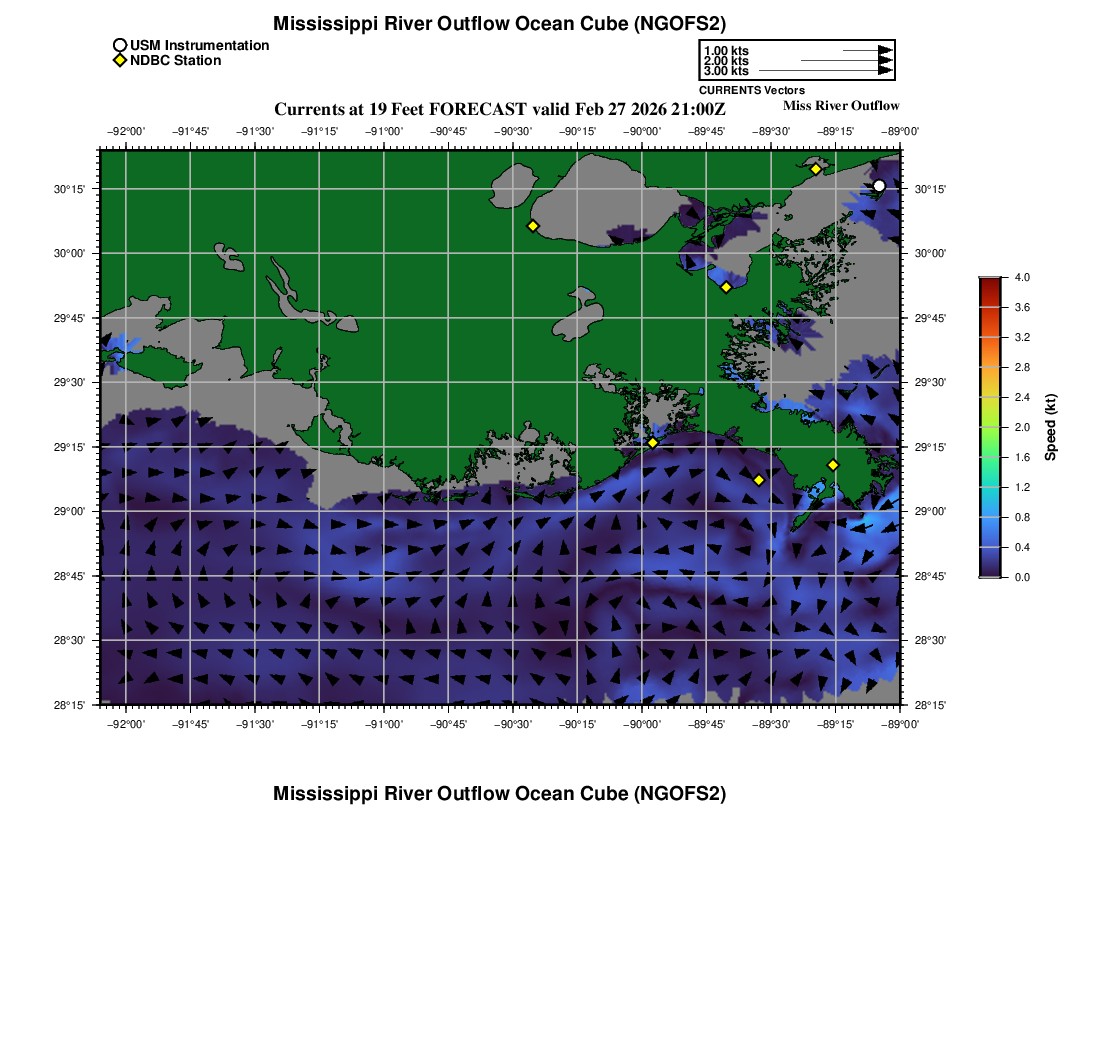 Mississippi River Outflow Ocean Cube (NGOFS2)

USM Instrumentation
NDBC Station

1.00 kts
2.00 kts
3.00 kts
CURRENTS Vectors

Currents at 19 Feet FORECAST valid Feb 27 2026 21:00Z

Miss River Outflow

−92°00' −91°45' −91°30' −91°15' −91°00' −90°45' −90°30' −90°15' −90°00' −89°45' −89°30' −89°15' −89°00'

30°15'
30°00'
29°45'
29°30'
29°15'
29°00'
28°45'
28°30'
28°15'

30°15'
30°00'
29°45'
29°30'
29°15'
29°00'
28°45'
28°30'
28°15'

−92°00' −91°45' −91°30' −91°15' −91°00' −90°45' −90°30' −90°15' −90°00' −89°45' −89°30' −89°15' −89°00'

4.0
3.6
3.2
2.8
2.4
2.0
1.6
1.2
0.8
0.4
0.0
Speed (kt)

Mississippi River Outflow Ocean Cube (NGOFS2)